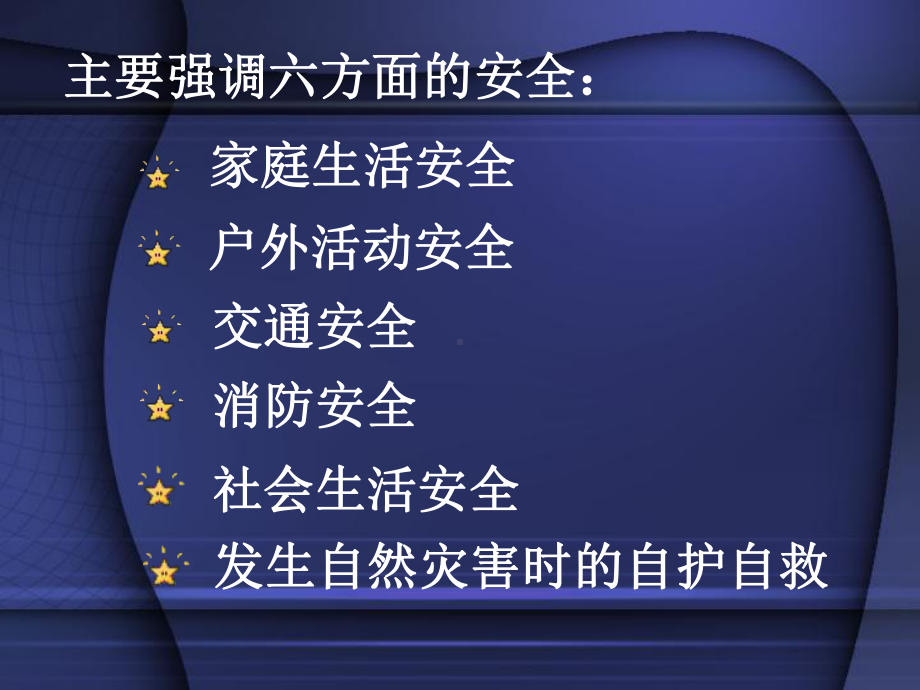 主要强调六方面的安全：

家庭生活安全

户外活动安全

交通安全

消防安全

社会生活安全

发生自然灾害时的自护自救